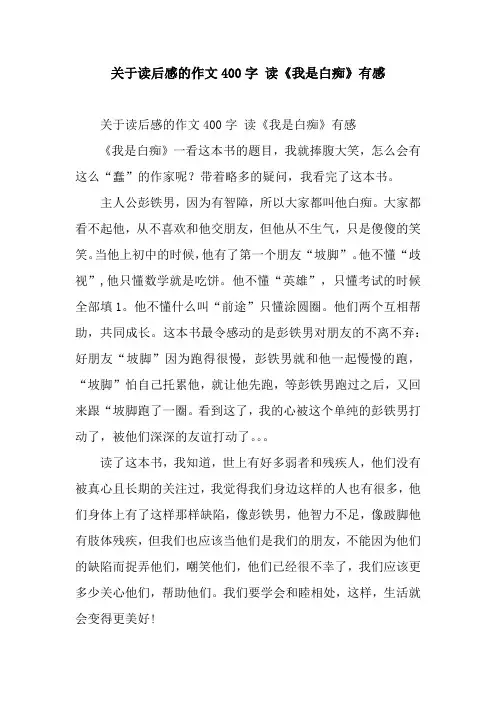 关于读后感的作文400字 读《我是白痴》有感

关于读后感的作文400字 读《我是白痴》有感

《我是白痴》一看这本书的题目，我就捧腹大笑，怎么会有这么“蠢”的作家呢？带着略多的疑问，我看完了这本书。

主人公彭铁男，因为有智障，所以大家都叫他白痴。大家都看不起他，从不喜欢和他交朋友，但他从不生气，只是傻傻的笑笑。当他上初中的时候，他有了第一个朋友“坡脚”。他不懂“歧视”，他只懂数学就是吃饼。他不懂“英雄”，只懂考试的时候全部填1。他不懂什么叫“前途”只懂涂圆圈。他们两个互相帮助，共同成长。这本书最令感动的是彭铁男对朋友的不离不弃：好朋友“坡脚”因为跑得很慢，彭铁男就和他一起慢慢的跑，“坡脚”怕自己托累他，就让他先跑，等彭铁男跑过之后，又回来跟“坡脚跑了一圈。看到这了，我的心被这个单纯的彭铁男打动了，被他们深深的友谊打动了。。。

读了这本书，我知道，世上有好多弱者和残疾人，他们没有被真心且长期的关注过，我觉得我们身边这样的人也有很多，他们身体上有了这样那样缺陷，像彭铁男，他智力不足，像跛脚他有肢体残疾，但我们也应该当他们是我们的朋友，不能因为他们的缺陷而捉弄他们，嘲笑他们，他们已经很不幸了，我们应该更多少关心他们，帮助他们。我们要学会和睦相处，这样，生活就会变得更美好!